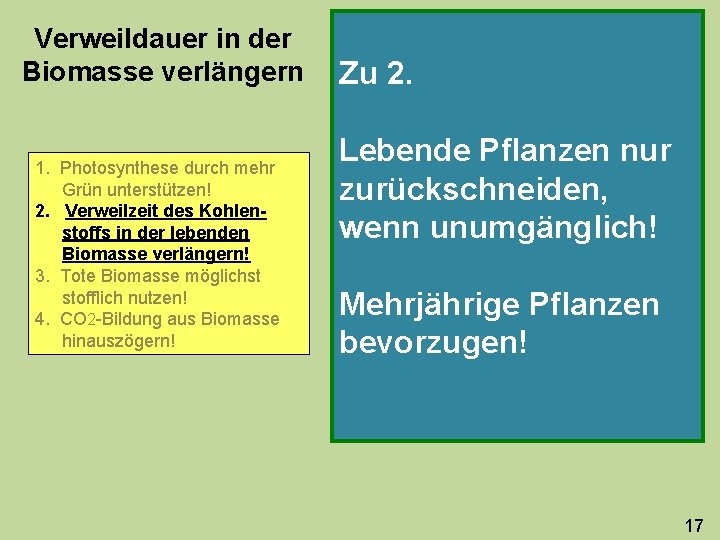 Verweildauer in der Biomasse verlängern

1. Photosynthese durch mehr Grün unterstützen!
2. Verweilzeit des Kohlenstoffs in der lebenden Biomasse verlängern!
3. Tote Biomasse möglichst stofflich nutzen!
4. $CO_2$-Bildung aus Biomasse hinauszögern!

Zu 2.

Lebende Pflanzen nur zurückschneiden, wenn unumgänglich!

Mehrjährige Pflanzen bevorzugen!

17